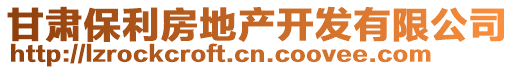 甘肃保利房地产开发有限公司
http://lzrockcroft.cn.coovee.com